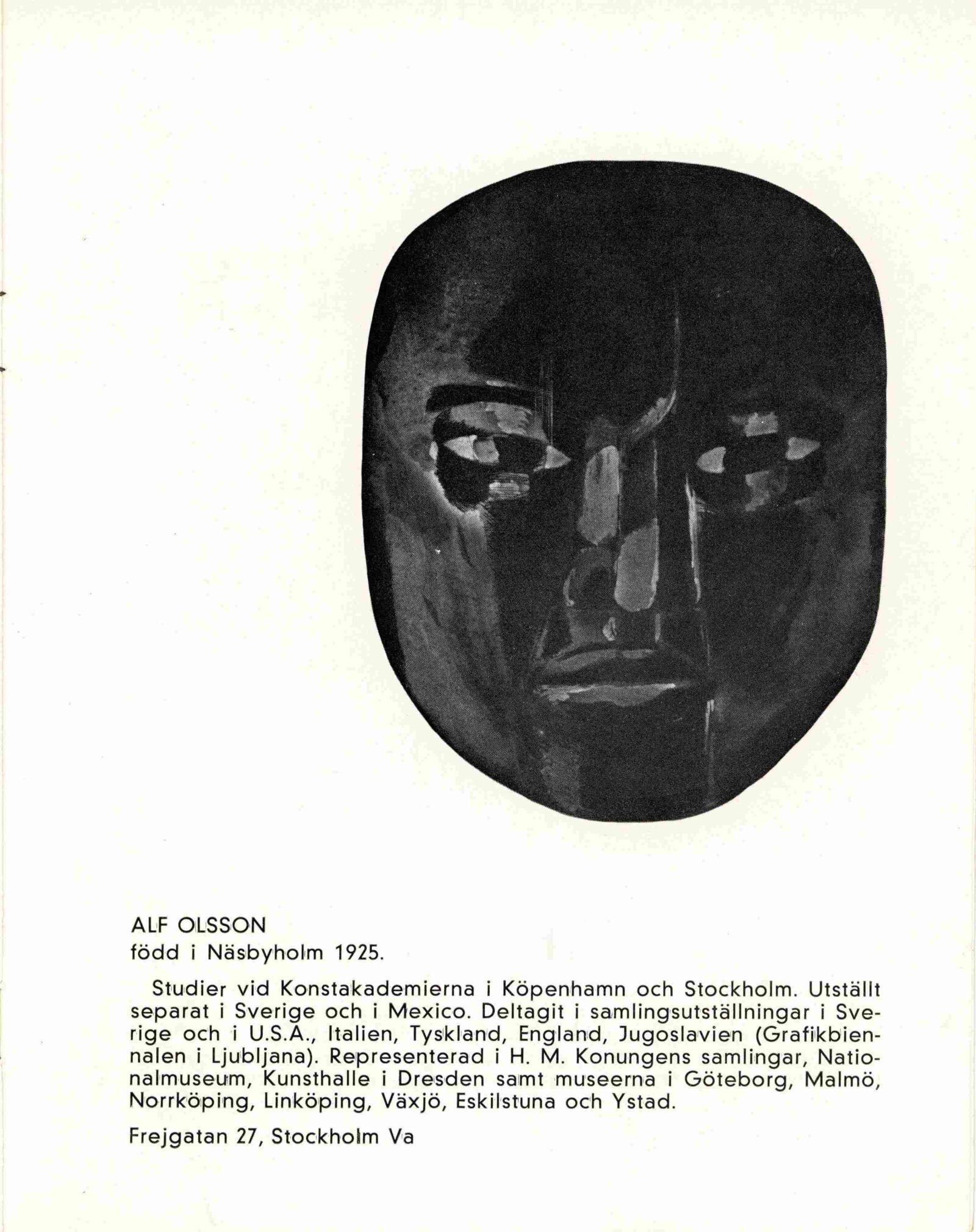 ALF OLSSON
född i Näsbyholm 1925.

Studier vid Konstakademierna i Köpenhamn och Stockholm. Utställt separat i Sverige och i Mexico. Deltagit i samlingsutställningar i Sverige och i U.S.A., Italien, Tyskland, England, Jugoslavien (Grafikbiennalen i Ljubljana). Representerad i H. M. Konungens samlingar, Nationalmuseum, Kunsthalle i Dresden samt museerna i Göteborg, Malmö, Norrköping, Linköping, Växjö, Eskilstuna och Ystad.

Frejgatan 27, Stockholm Va